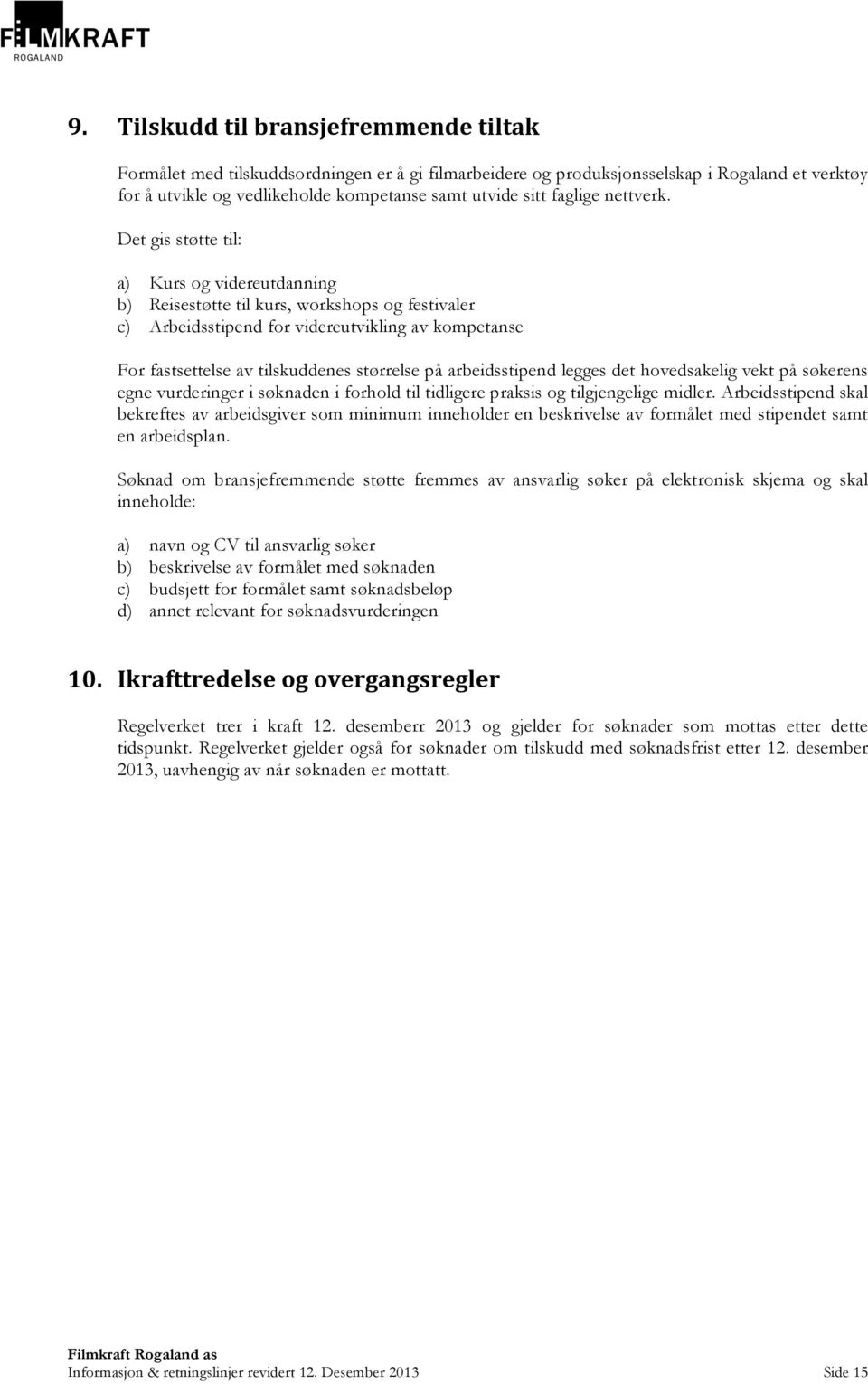 FILMKRAFT
ROGALAND

9. Tilskudd til bransjefremmende tiltak

Formålet med tilskuddsordningen er å gi filmarbeidere og produksjonsselskap i Rogaland et verktøy for å utvikle og vedlikeholde kompetanse samt utvide sitt faglige nettverk.

Det gis støtte til:

a) Kurs og videreutdanning
b) Reisestøtte til kurs, workshops og festivaler
c) Arbeidsstipend for videreutvikling av kompetanse

For fastsettelse av tilskuddenes størrelse på arbeidsstipend legges det hovedsakelig vekt på søkerens egne vurderinger i søknaden i forhold til tidligere praksis og tilgjengelige midler. Arbeidsstipend skal bekreftes av arbeidsgiver som minimum inneholder en beskrivelse av formålet med stipendet samt en arbeidsplan.

Søknad om bransjefremmende støtte fremmes av ansvarlig søker på elektronisk skjema og skal inneholde:

a) navn og CV til ansvarlig søker
b) beskrivelse av formålet med søknaden
c) budsjett for formålet samt søknadsbeløp
d) annet relevant for søknadsvurderingen

10. Ikrafttredelse og overgangsregler

Regelverket trer i kraft 12. desemberr 2013 og gjelder for søknader som mottas etter dette tidspunkt. Regelverket gjelder også for søknader om tilskudd med søknadsfrist etter 12. desember 2013, uavhengig av når søknaden er mottatt.

Filmkraft Rogaland as
Informasjon & retningslinjer revidert 12. Desember 2013 Side 15